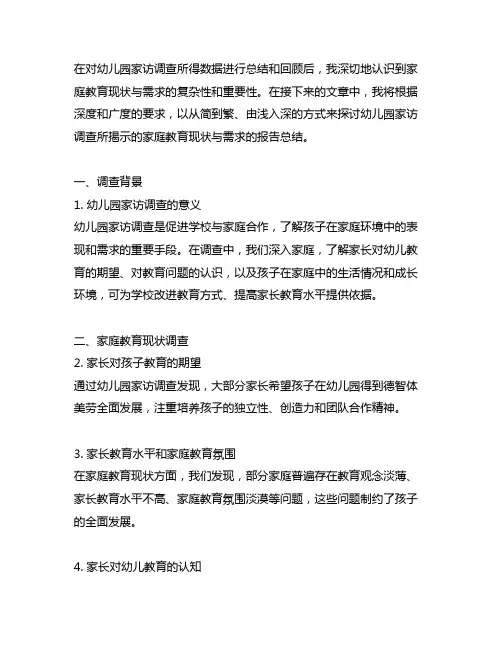 在对幼儿园家访调查所得数据进行总结和回顾后，我深切地认识到家庭教育现状与需求的复杂性和重要性。在接下来的文章中，我将根据深度和广度的要求，以从简到繁、由浅入深的方式来探讨幼儿园家访调查所揭示的家庭教育现状与需求的报告总结。

一、调查背景
1. 幼儿园家访调查的意义
幼儿园家访调查是促进学校与家庭合作，了解孩子在家庭环境中的表现和需求的重要手段。在调查中，我们深入家庭，了解家长对幼儿教育的期望、对教育问题的认识，以及孩子在家庭中的生活情况和成长环境，可为学校改进教育方式、提高家长教育水平提供依据。

二、家庭教育现状调查
2. 家长对孩子教育的期望
通过幼儿园家访调查发现，大部分家长希望孩子在幼儿园得到德智体美劳全面发展，注重培养孩子的独立性、创造力和团队合作精神。

3. 家长教育水平和家庭教育氛围
在家庭教育现状方面，我们发现，部分家庭普遍存在教育观念淡薄、家长教育水平不高、家庭教育氛围淡漠等问题，这些问题制约了孩子的全面发展。

4. 家长对幼儿教育的认知